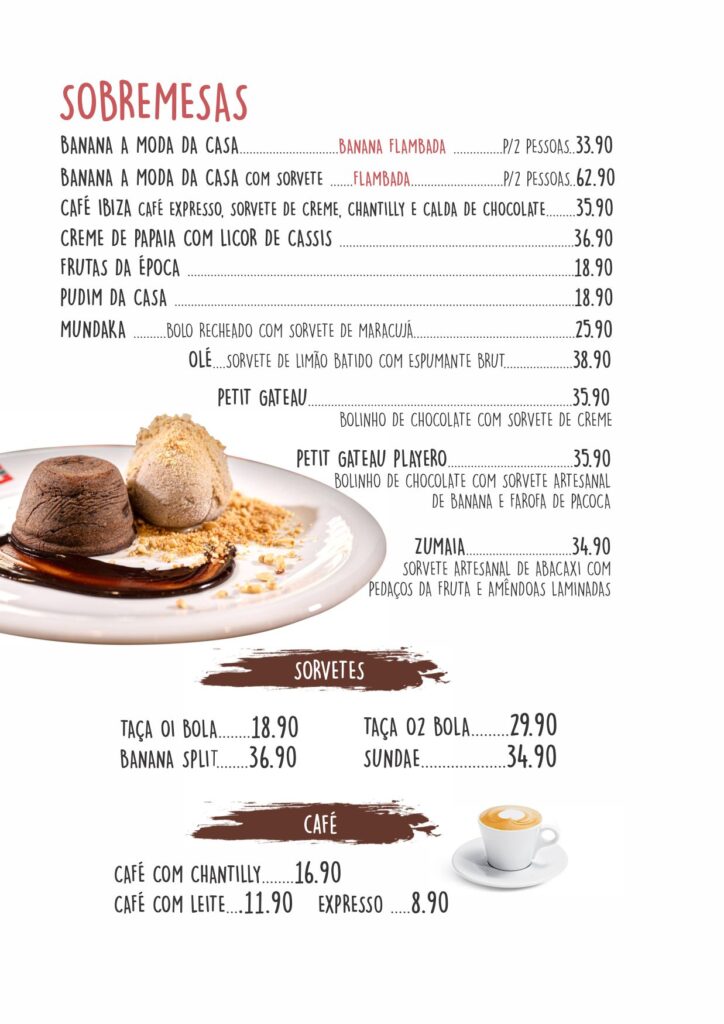 SOBREMESAS

BANANA A MODA DA CASA BANANA FLAMBADA P/2 PESSOAS 33.90

BANANA A MODA DA CASA COM SORVETE FLAMBADA P/2 PESSOAS 62.90

CAFÉ IBIZA CAFÉ EXPRESSO, SORVETE DE CREME, CHANTILLY E CALDA DE CHOCOLATE 35.90

CREME DE PAPAIA COM LICOR DE CASSIS 36.90

FRUTAS DA ÉPOCA 18.90

PUDIM DA CASA 18.90

MUNDAKA BOLO RECHEADO COM SORVETE DE MARACUJÁ 25.90

OLÉ SORVETE DE LIMÃO BATIDO COM ESPUMANTE BRUT 38.90

PETIT GATEAU 35.90
BOLINHO DE CHOCOLATE COM SORVETE DE CREME

PETIT GATEAU PLAYERO 35.90
BOLINHO DE CHOCOLATE COM SORVETE ARTESANAL DE BANANA E FAROFA DE PACOCA

ZUMAIA 34.90
SORVETE ARTESANAL DE ABACAXI COM PEDAÇOS DA FRUTA E AMÊNDOAS LAMINADAS

SORVETES

TAÇA 01 BOLA 18.90
BANANA SPLIT 36.90
TAÇA 02 BOLA 29.90
SUNDAE 34.90

CAFÉ

CAFÉ COM CHANTILLY 16.90
CAFÉ COM LEITE 11.90
EXPRESSO 8.90